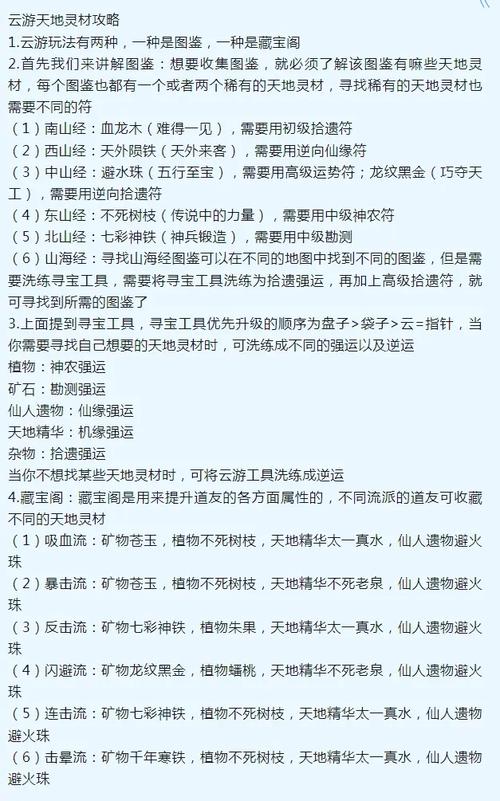 云游天地灵材攻略
1.云游玩法有两种，一种是图鉴，一种是藏宝阁
2.首先我们来讲解图鉴：想要收集图鉴，就必须了解该图鉴有嘛些天地灵材，每个图鉴也都有一个或者两个稀有的天地灵材，寻找稀有的天地灵材也需要不同的符
（1）南山经：血龙木（难得一见），需要用初级拾遗符
（2）西山经：天外陨铁（天外来客），需要用逆向仙缘符
（3）中山经：避水珠（五行至宝），需要用高级运势符；龙纹黑金（巧夺天工），需要用逆向拾遗符
（4）东山经：不死树枝（传说中的力量），需要用中级神农符
（5）北山经：七彩神铁（神兵锻造），需要用中级勘测
（6）山海经：寻找山海经图鉴可以在不同的地图中找到不同的图鉴，但是需要洗练寻宝工具，需要将寻宝工具洗练为拾遗强运，再加上高级拾遗符，就可寻找到所需的图鉴了
3.上面提到寻宝工具，寻宝工具优先升级的顺序为盘子>袋子>云=指针，当你需要寻找自己想要的天地灵材时，可洗练成不同的强运以及逆运
植物：神农强运
矿石：勘测强运
仙人遗物：仙缘强运
天地精华：机缘强运
杂物：拾遗强运
当你不想找某些天地灵材时，可将云游工具洗练成逆运
4.藏宝阁：藏宝阁是用来提升道友的各方面属性的，不同流派的道友可收藏不同的天地灵材
（1）吸血流：矿物苍玉，植物不死树枝，天地精华太一真水，仙人遗物避火珠
（2）暴击流：矿物苍玉，植物不死树枝，天地精华不死老泉，仙人遗物避火珠
（3）反击流：矿物七彩神铁，植物朱果，天地精华太一真水，仙人遗物避火珠
（4）闪避流：矿物龙纹黑金，植物蟠桃，天地精华不死老泉，仙人遗物避火珠
（5）连击流：矿物七彩神铁，植物不死树枝，天地精华太一真水，仙人遗物避火珠
（6）击晕流：矿物千年寒铁，植物不死树枝，天地精华太一真水，仙人遗物避火珠